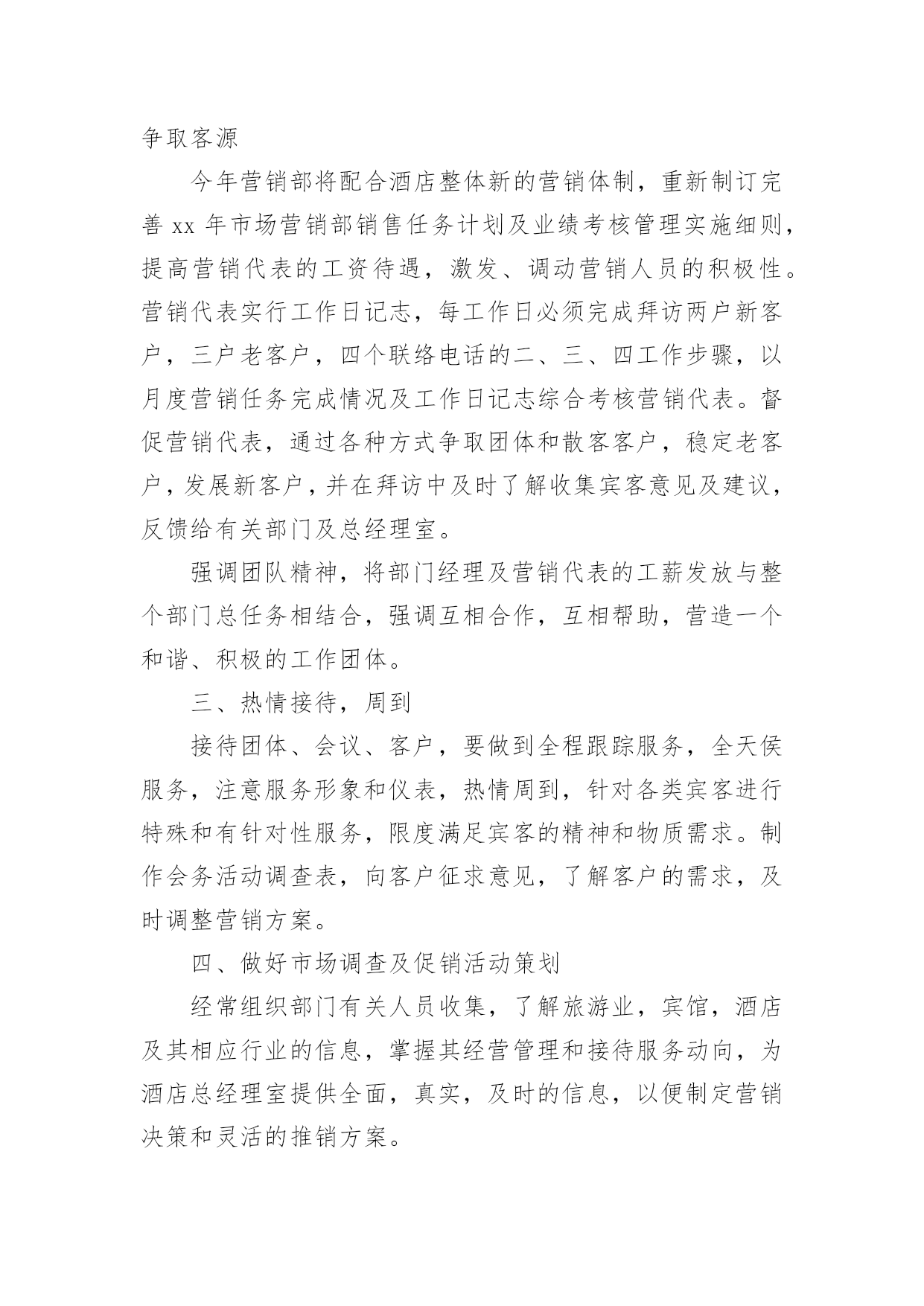 争取客源

今年营销部将配合酒店整体新的营销体制，重新制订完善 xx 年市场营销部销售任务计划及业绩考核管理实施细则，提高营销代表的工资待遇，激发、调动营销人员的积极性。营销代表实行工作日记志，每工作日必须完成拜访两户新客户，三户老客户，四个联络电话的二、三、四工作步骤，以月度营销任务完成情况及工作日记志综合考核营销代表。督促营销代表，通过各种方式争取团体和散客客户，稳定老客户，发展新客户，并在拜访中及时了解收集宾客意见及建议，反馈给有关部门及总经理室。

强调团队精神，将部门经理及营销代表的工薪发放与整个部门总任务相结合，强调互相合作，互相帮助，营造一个和谐、积极的工作团体。

三、热情接待，周到

接待团体、会议、客户，要做到全程跟踪服务，全天侯服务，注意服务形象和仪表，热情周到，针对各类宾客进行特殊和有针对性服务，限度满足宾客的精神和物质需求。制作会务活动调查表，向客户征求意见，了解客户的需求，及时调整营销方案。

四、做好市场调查及促销活动策划

经常组织部门有关人员收集，了解旅游业，宾馆，酒店及其相应行业的信息，掌握其经营管理和接待服务动向，为酒店总经理室提供全面，真实，及时的信息，以便制定营销决策和灵活的推销方案。